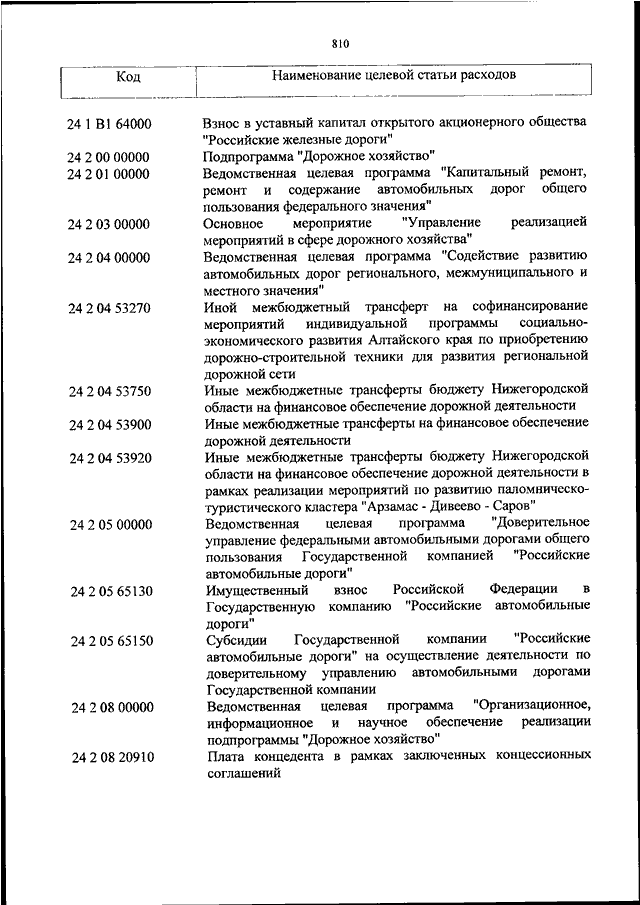 810

| Код | Наименование целевой статьи расходов |
|---|---|
| 24 1 В1 64000 | Взнос в уставный капитал открытого акционерного общества "Российские железные дороги" |
| 24 2 00 00000 | Подпрограмма "Дорожное хозяйство" |
| 24 2 01 00000 | Ведомственная целевая программа "Капитальный ремонт, ремонт и содержание автомобильных дорог общего пользования федерального значения" |
| 24 2 03 00000 | Основное мероприятие "Управление реализацией мероприятий в сфере дорожного хозяйства" |
| 24 2 04 00000 | Ведомственная целевая программа "Содействие развитию автомобильных дорог регионального, межмуниципального и местного значения" |
| 24 2 04 53270 | Иной межбюджетный трансферт на софинансирование мероприятий индивидуальной программы социально-экономического развития Алтайского края по приобретению дорожно-строительной техники для развития региональной дорожной сети |
| 24 2 04 53750 | Иные межбюджетные трансферты бюджету Нижегородской области на финансовое обеспечение дорожной деятельности |
| 24 2 04 53900 | Иные межбюджетные трансферты на финансовое обеспечение дорожной деятельности |
| 24 2 04 53920 | Иные межбюджетные трансферты бюджету Нижегородской области на финансовое обеспечение дорожной деятельности в рамках реализации мероприятий по развитию паломническо-туристического кластера "Арзамас - Дивеево - Саров" |
| 24 2 05 00000 | Ведомственная целевая программа "Доверительное управление федеральными автомобильными дорогами общего пользования Государственной компанией "Российские автомобильные дороги" |
| 24 2 05 65130 | Имущественный взнос Российской Федерации в Государственную компанию "Российские автомобильные дороги" |
| 24 2 05 65150 | Субсидии Государственной компании "Российские автомобильные дороги" на осуществление деятельности по доверительному управлению автомобильными дорогами Государственной компании |
| 24 2 08 00000 | Ведомственная целевая программа "Организационное, информационное и научное обеспечение реализации подпрограммы "Дорожное хозяйство" |
| 24 2 08 20910 | Плата концедента в рамках заключенных концессионных соглашений |